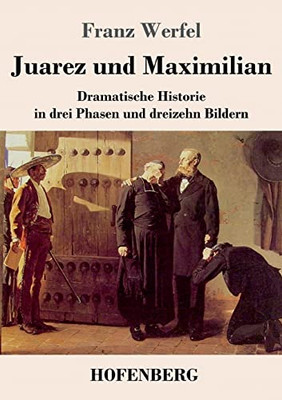 Franz Werfel

Juarez und Maximilian

Dramatische Historie
in drei Phasen und dreizehn Bildern

HOFENBERG